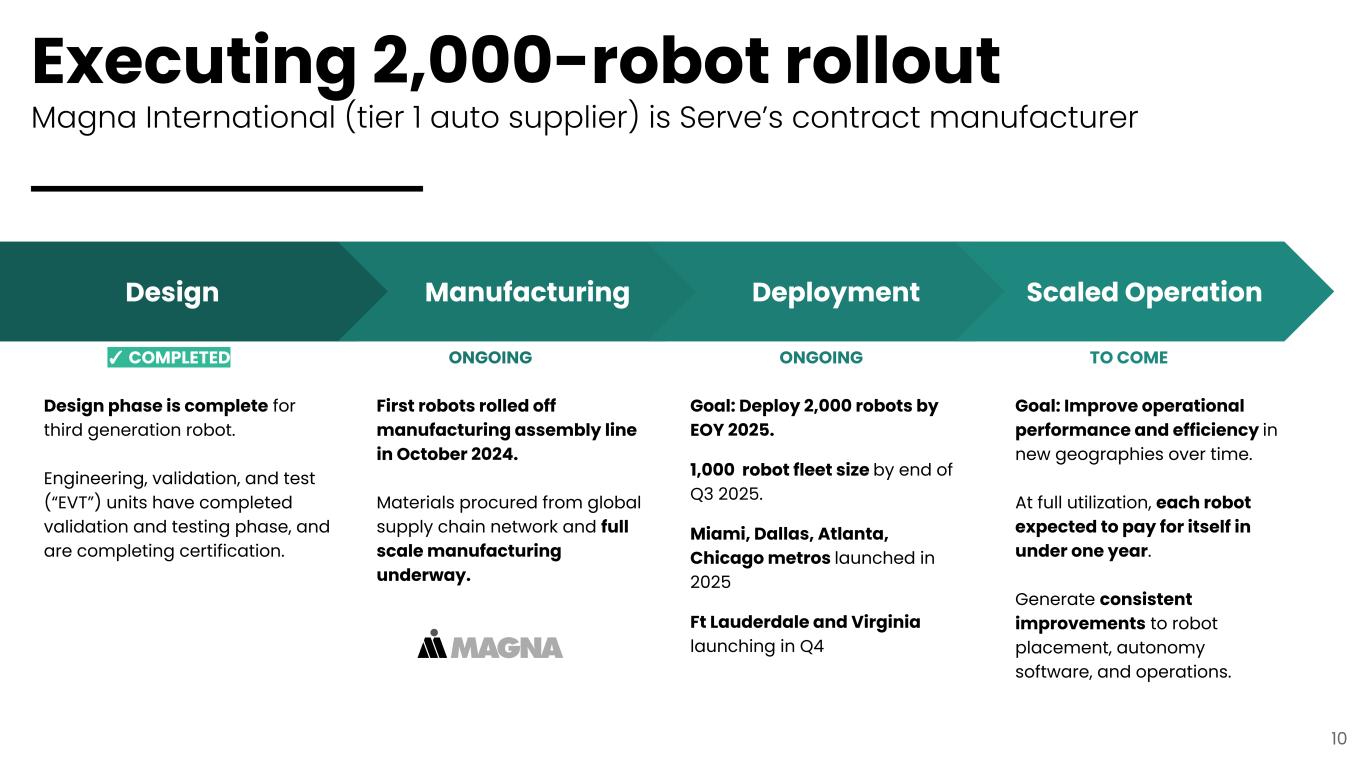 Executing 2,000-robot rollout
Magna International (tier 1 auto supplier) is Serve's contract manufacturer

Design

✓ COMPLETED

Design phase is complete for third generation robot.

Engineering, validation, and test ("EVT") units have completed validation and testing phase, and are completing certification.

Manufacturing

ONGOING

First robots rolled off manufacturing assembly line in October 2024.

Materials procured from global supply chain network and full scale manufacturing underway.

MAGNA

Deployment

ONGOING

Goal: Deploy 2,000 robots by EOY 2025.

1,000 robot fleet size by end of Q3 2025.

Miami, Dallas, Atlanta, Chicago metros launched in 2025

Ft Lauderdale and Virginia launching in Q4

Scaled Operation

TO COME

Goal: Improve operational performance and efficiency in new geographies over time.

At full utilization, each robot expected to pay for itself in under one year.

Generate consistent improvements to robot placement, autonomy software, and operations.

10